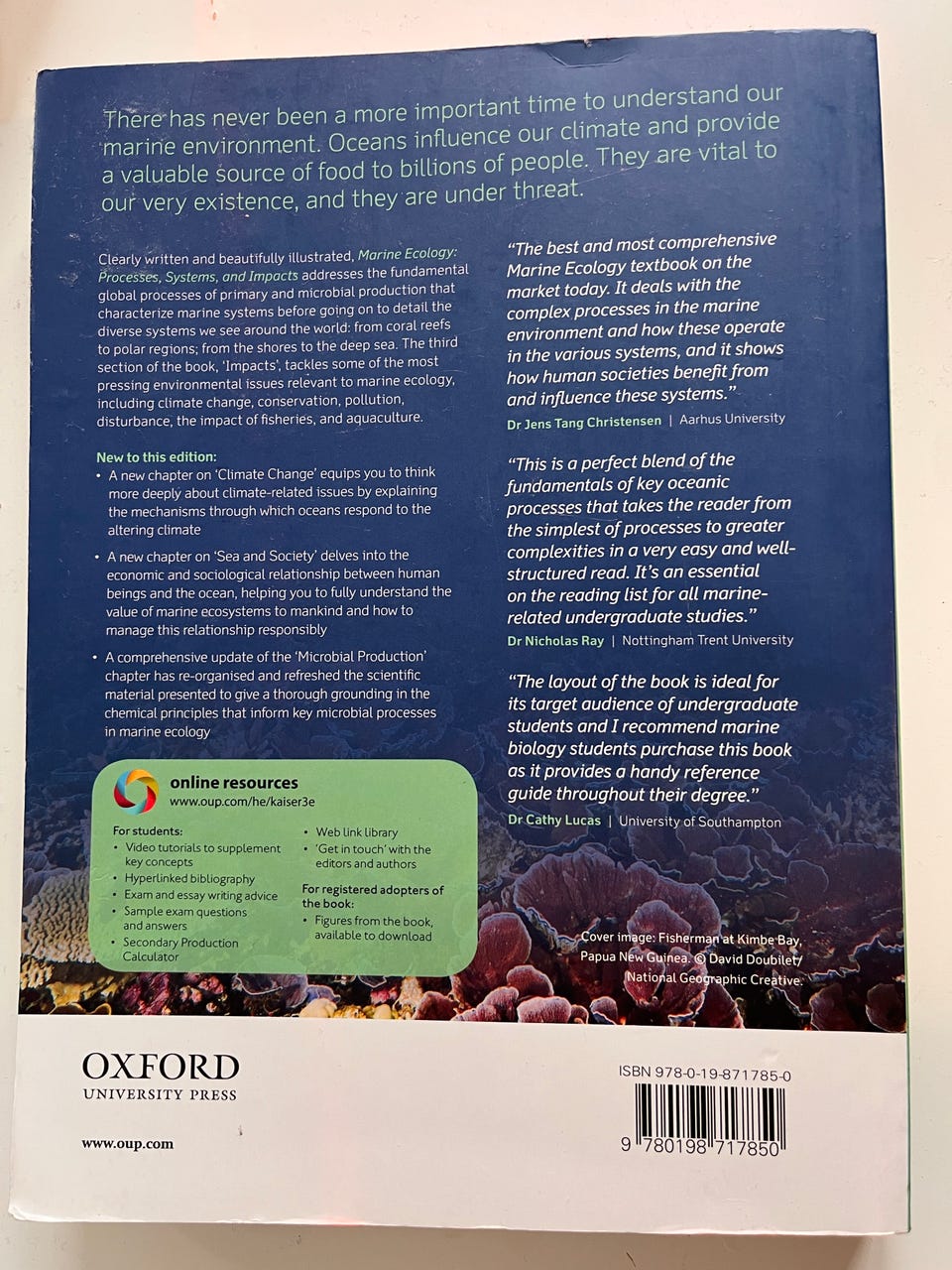 There has never been a more important time to understand our marine environment. Oceans influence our climate and provide a valuable source of food to billions of people. They are vital to our very existence, and they are under threat.

Clearly written and beautifully illustrated, Marine Ecology: Processes, Systems, and Impacts addresses the fundamental global processes of primary and microbial production that characterize marine systems before going on to detail the diverse systems we see around the world: from coral reefs to polar regions; from the shores to the deep sea. The third section of the book, 'Impacts', tackles some of the most pressing environmental issues relevant to marine ecology, including climate change, conservation, pollution, disturbance, the impact of fisheries, and aquaculture.

New to this edition:
• A new chapter on 'Climate Change' equips you to think more deeply about climate-related issues by explaining the mechanisms through which oceans respond to the altering climate
• A new chapter on 'Sea and Society' delves into the economic and sociological relationship between human beings and the ocean, helping you to fully understand the value of marine ecosystems to mankind and how to manage this relationship responsibly
• A comprehensive update of the 'Microbial Production' chapter has re-organised and refreshed the scientific material presented to give a thorough grounding in the chemical principles that inform key microbial processes in marine ecology

online resources
www.oup.com/he/kaiser3e

For students:
• Video tutorials to supplement key concepts
• Hyperlinked bibliography
• Exam and essay writing advice
• Sample exam questions and answers
• Secondary Production Calculator
• Web link library
• 'Get in touch' with the editors and authors

For registered adopters of the book:
• Figures from the book, available to download

"The best and most comprehensive Marine Ecology textbook on the market today. It deals with the complex processes in the marine environment and how these operate in the various systems, and it shows how human societies benefit from and influence these systems."
Dr Jens Tang Christensen | Aarhus University

"This is a perfect blend of the fundamentals of key oceanic processes that takes the reader from the simplest of processes to greater complexities in a very easy and well-structured read. It's an essential on the reading list for all marine-related undergraduate studies."
Dr Nicholas Ray | Nottingham Trent University

"The layout of the book is ideal for its target audience of undergraduate students and I recommend marine biology students purchase this book as it provides a handy reference guide throughout their degree."
Dr Cathy Lucas | University of Southampton

Cover image: Fisherman at Kimbe Bay, Papua New Guinea. © David Doubilet/ National Geographic Creative.

OXFORD
UNIVERSITY PRESS

www.oup.com

ISBN 978-0-19-871785-0

9 780198 717850